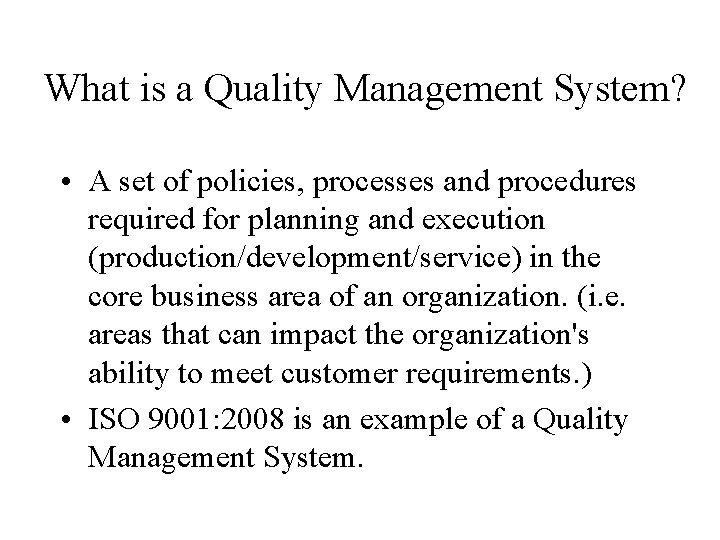 What is a Quality Management System?

• A set of policies, processes and procedures required for planning and execution (production/development/service) in the core business area of an organization. (i.e. areas that can impact the organization's ability to meet customer requirements.)

• ISO 9001:2008 is an example of a Quality Management System.